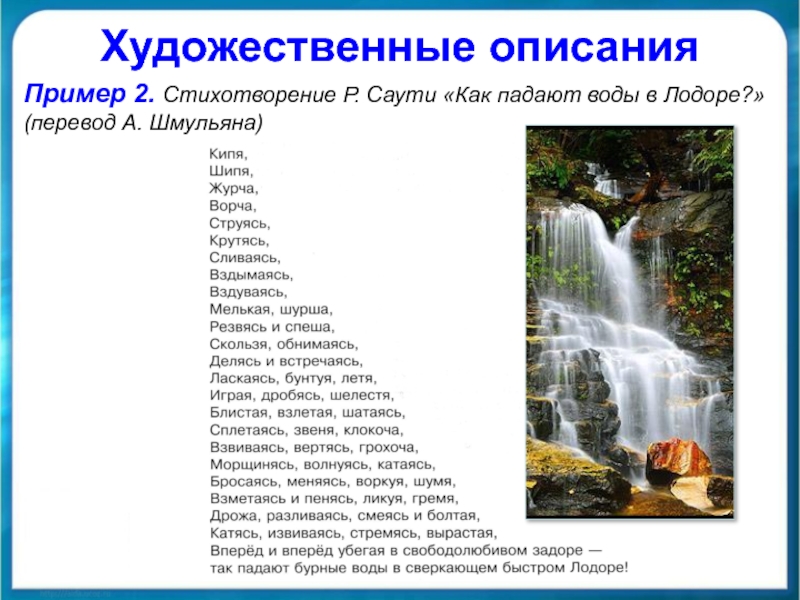 Художественные описания

Пример 2. Стихотворение Р. Саути «Как падают воды в Лодоре?» (перевод А. Шмульяна)

Кипя,
Шипя,
Журча,
Ворча,
Струясь,
Крутясь,
Сливаясь,
Вздымаясь,
Вздуваясь,
Мелькая, шурша,
Резвясь и спеша,
Скользя, обнимаясь,
Делясь и встречаясь,
Ласкаясь, бунтуя, летя,
Играя, дробясь, шелестя,
Блистая, взлетая, шатаясь,
Сплетаясь, звеня, клокоча,
Взвиваясь, вертясь, грохоча,
Морщинясь, волнуясь, катаясь,
Бросаясь, меняясь, воркуя, шумя,
Взметаясь и пенясь, ликуя, гремя,
Дрожа, разливаясь, смеясь и болтая,
Катясь, извиваясь, стремясь, вырастая,
Вперёд и вперёд убегая в свободолюбивом задоре —
так падают бурные воды в сверкающем быстром Лодоре!